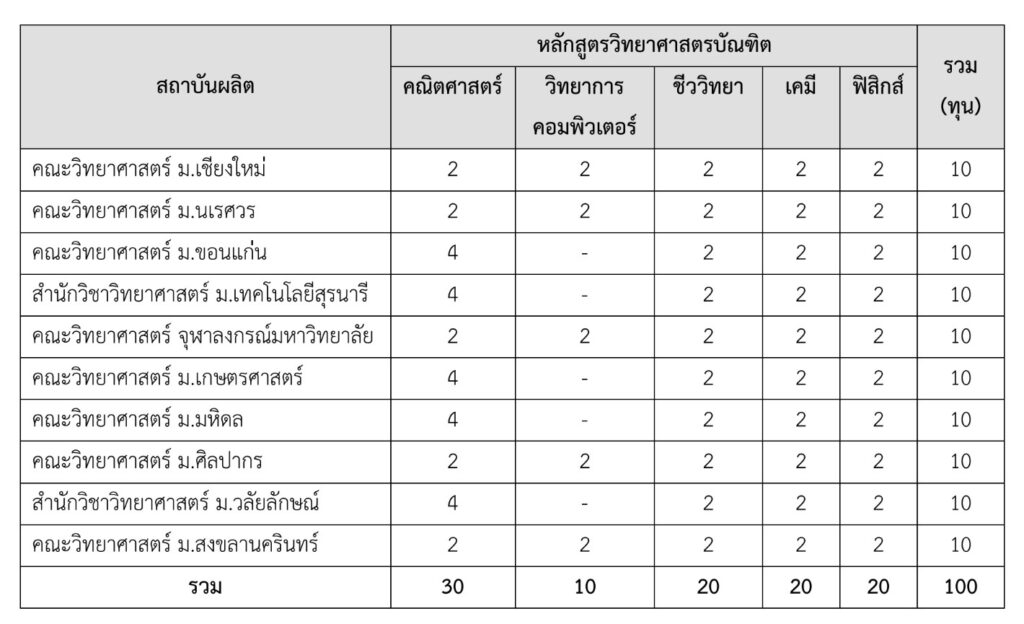 | สถาบันผลิต | หลักสูตรวิทยาศาสตรบัณฑิต | | | | | รวม (ทุน) |
|---|---|---|---|---|---|---|
| | คณิตศาสตร์ | วิทยาการคอมพิวเตอร์ | ชีววิทยา | เคมี | ฟิสิกส์ | |
| คณะวิทยาศาสตร์ ม.เชียงใหม่ | 2 | 2 | 2 | 2 | 2 | 10 |
| คณะวิทยาศาสตร์ ม.นเรศวร | 2 | 2 | 2 | 2 | 2 | 10 |
| คณะวิทยาศาสตร์ ม.ขอนแก่น | 4 | - | 2 | 2 | 2 | 10 |
| สำนักวิชาวิทยาศาสตร์ ม.เทคโนโลยีสุรนารี | 4 | - | 2 | 2 | 2 | 10 |
| คณะวิทยาศาสตร์ จุฬาลงกรณ์มหาวิทยาลัย | 2 | 2 | 2 | 2 | 2 | 10 |
| คณะวิทยาศาสตร์ ม.เกษตรศาสตร์ | 4 | - | 2 | 2 | 2 | 10 |
| คณะวิทยาศาสตร์ ม.มหิดล | 4 | - | 2 | 2 | 2 | 10 |
| คณะวิทยาศาสตร์ ม.ศิลปากร | 2 | 2 | 2 | 2 | 2 | 10 |
| สำนักวิชาวิทยาศาสตร์ ม.วลัยลักษณ์ | 4 | - | 2 | 2 | 2 | 10 |
| คณะวิทยาศาสตร์ ม.สงขลานครินทร์ | 2 | 2 | 2 | 2 | 2 | 10 |
| รวม | 30 | 10 | 20 | 20 | 20 | 100 |